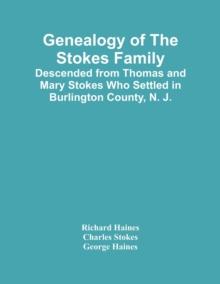 Genealogy of The Stokes Family
Descended from Thomas and Mary Stokes Who Settled in Burlington County, N. J.

Richard Haines
Charles Stokes
George Haines